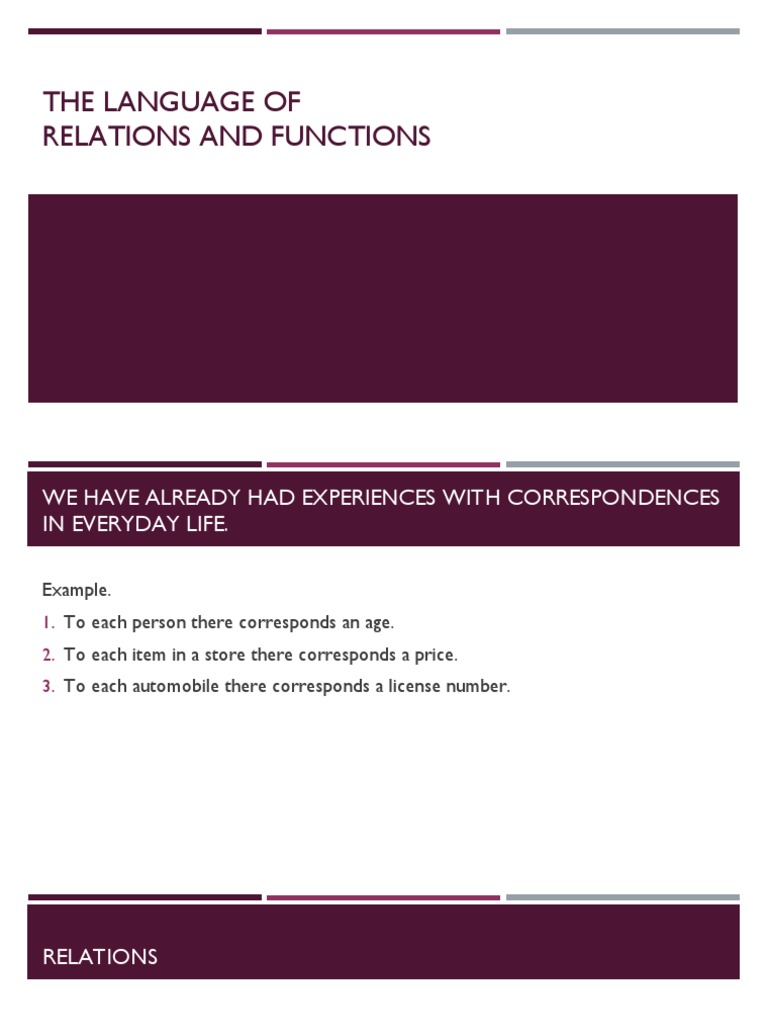 THE LANGUAGE OF
RELATIONS AND FUNCTIONS

WE HAVE ALREADY HAD EXPERIENCES WITH CORRESPONDENCES IN EVERYDAY LIFE.

Example.

1. To each person there corresponds an age.
2. To each item in a store there corresponds a price.
3. To each automobile there corresponds a license number.

RELATIONS